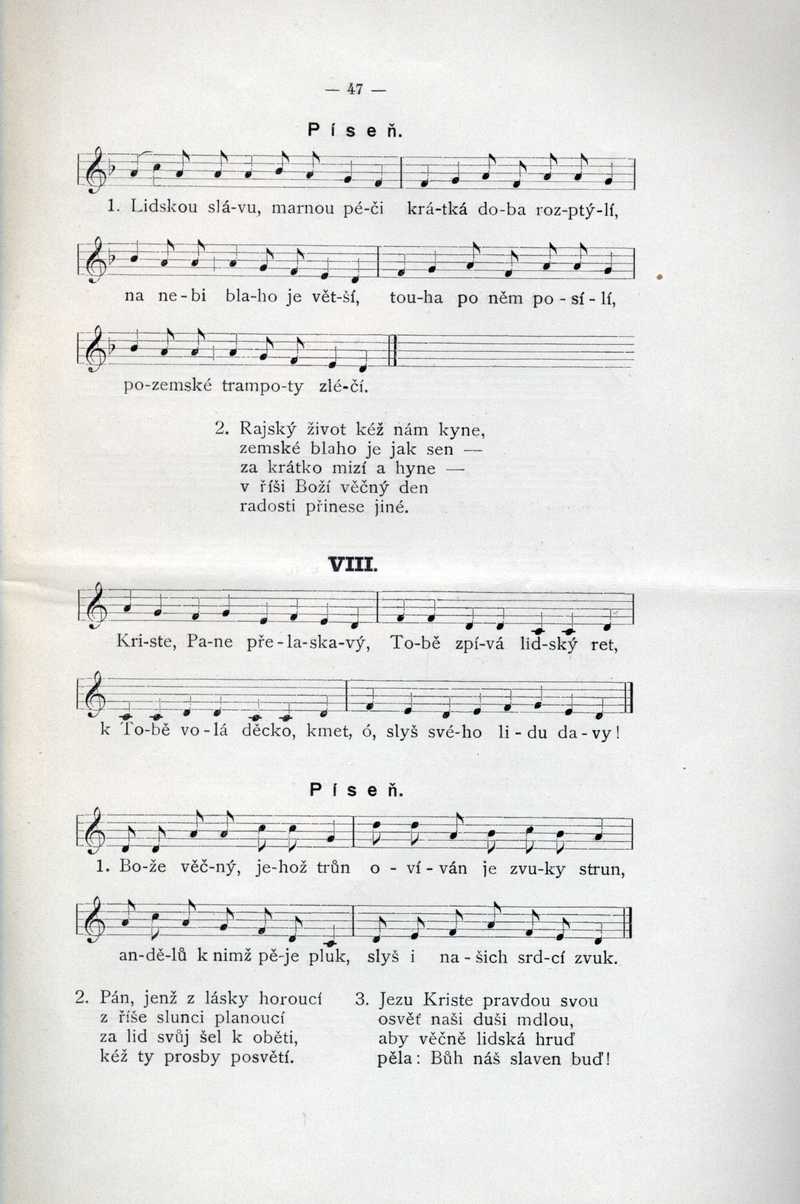 — 47 —

Píseň.

1. Lidskou slá-vu, marnou pé-či krá-tká do-ba roz-ptý-lí,

na ne-bi bla-ho je vět-ší, tou-ha po něm po-sí-lí,

po-zemské trampo-ty zlé-čí.

2. Rajský život kéž nám kyne,
zemské blaho je jak sen —
za krátko mizí a hyne —
v říši Boží věčný den
radosti přinese jiné.

VIII.

Kri-ste, Pa-ne pře-la-ska-vý, To-bě zpí-vá lid-ský ret,

k To-bě vo-lá děcko, kmet, ó, slyš své-ho li-du da-vy!

Píseň.

1. Bo-že věč-ný, je-hož trůn o-ví-ván je zvu-ky strun,

an-dě-lů k nimž pě-je pluk, slyš i na-šich srd-cí zvuk.

2. Pán, jenž z lásky horoucí
z říše slunci planoucí
za lid svůj šel k oběti,
kéž ty prosby posvětí.

3. Jezu Kriste pravdou svou
osvěť naši duši mdlou,
aby věčně lidská hruď
pěla: Bůh náš slaven buď!